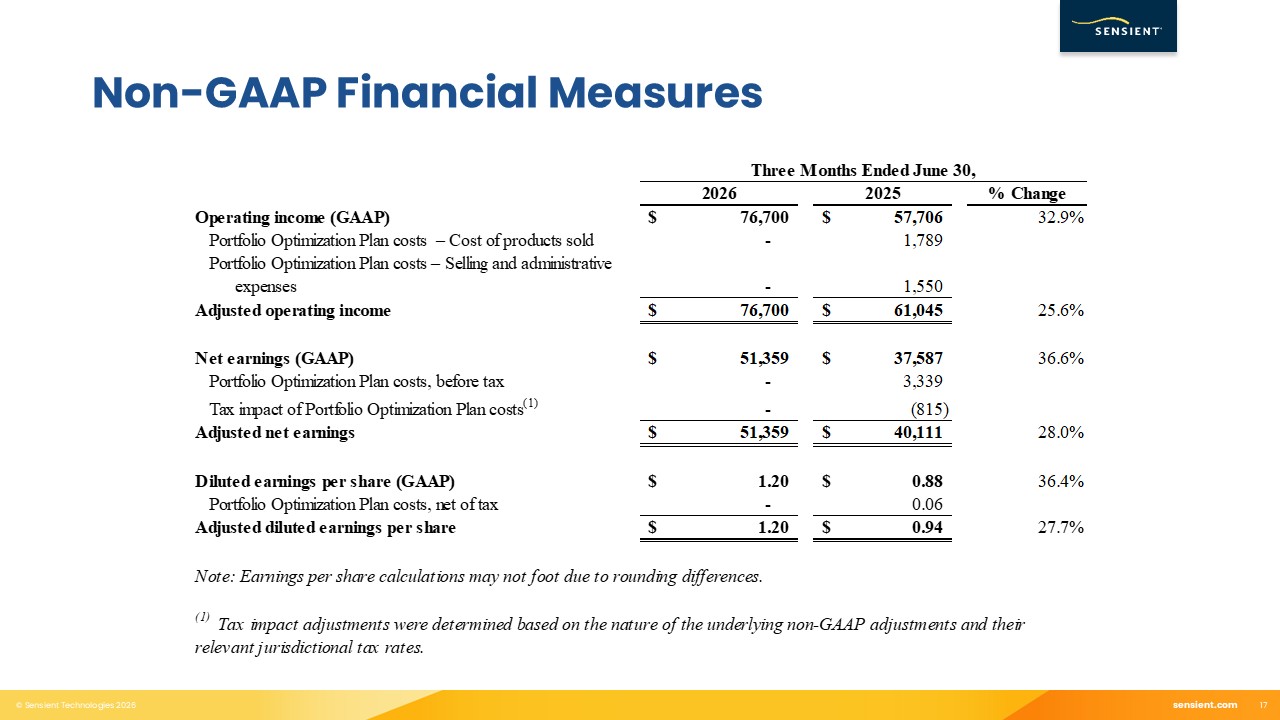 SENSIENT

Non-GAAP Financial Measures

| | Three Months Ended June 30, | | |
|---|---|---|---|
| | 2026 | 2025 | % Change |
| Operating income (GAAP) | $ 76,700 | $ 57,706 | 32.9% |
| Portfolio Optimization Plan costs – Cost of products sold | - | 1,789 | |
| Portfolio Optimization Plan costs – Selling and administrative expenses | - | 1,550 | |
| Adjusted operating income | $ 76,700 | $ 61,045 | 25.6% |
| Net earnings (GAAP) | $ 51,359 | $ 37,587 | 36.6% |
| Portfolio Optimization Plan costs, before tax | - | 3,339 | |
| Tax impact of Portfolio Optimization Plan costs$^{(1)}$ | - | (815) | |
| Adjusted net earnings | $ 51,359 | $ 40,111 | 28.0% |
| Diluted earnings per share (GAAP) | $ 1.20 | $ 0.88 | 36.4% |
| Portfolio Optimization Plan costs, net of tax | - | 0.06 | |
| Adjusted diluted earnings per share | $ 1.20 | $ 0.94 | 27.7% |

Note: Earnings per share calculations may not foot due to rounding differences.

$^{(1)}$ Tax impact adjustments were determined based on the nature of the underlying non-GAAP adjustments and their relevant jurisdictional tax rates.

© Sensient Technologies 2026

sensient.com 17